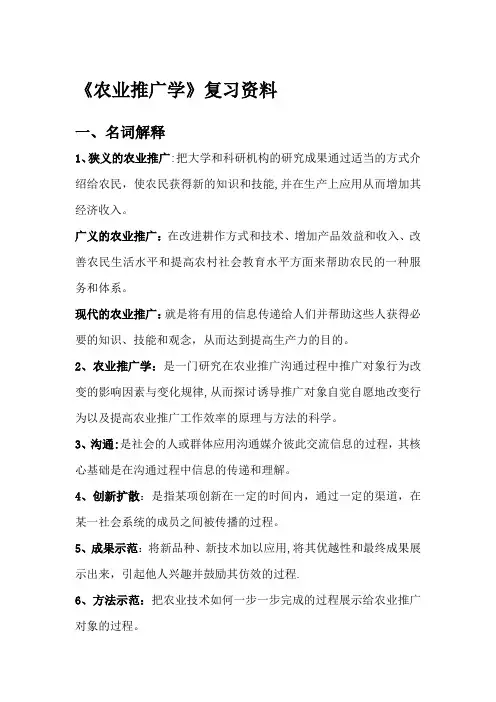 《农业推广学》复习资料

一、名词解释

1、狭义的农业推广:把大学和科研机构的研究成果通过适当的方式介绍给农民，使农民获得新的知识和技能,并在生产上应用从而增加其经济收入。

广义的农业推广：在改进耕作方式和技术、增加产品效益和收入、改善农民生活水平和提高农村社会教育水平方面来帮助农民的一种服务和体系。

现代的农业推广：就是将有用的信息传递给人们并帮助这些人获得必要的知识、技能和观念，从而达到提高生产力的目的。

2、农业推广学：是一门研究在农业推广沟通过程中推广对象行为改变的影响因素与变化规律,从而探讨诱导推广对象自觉自愿地改变行为以及提高农业推广工作效率的原理与方法的科学。

3、沟通:是社会的人或群体应用沟通媒介彼此交流信息的过程，其核心基础是在沟通过程中信息的传递和理解。

4、创新扩散：是指某项创新在一定的时间内，通过一定的渠道，在某一社会系统的成员之间被传播的过程。

5、成果示范：将新品种、新技术加以应用,将其优越性和最终成果展示出来，引起他人兴趣并鼓励其仿效的过程.

6、方法示范：把农业技术如何一步一步完成的过程展示给农业推广对象的过程。